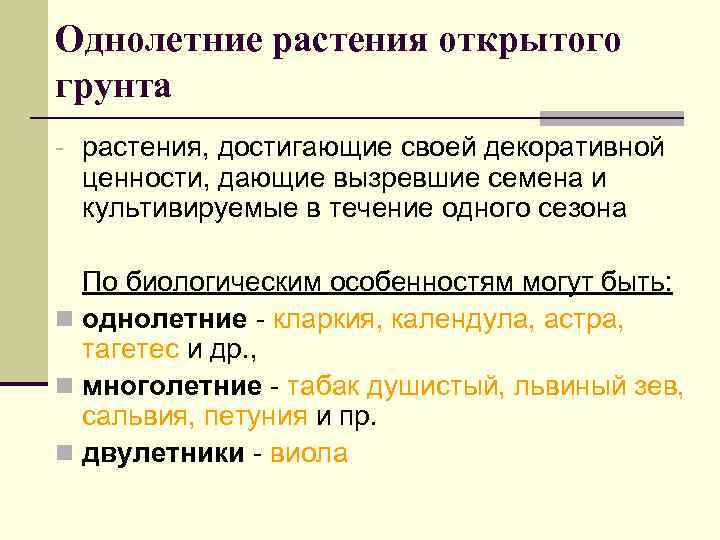 Однолетние растения открытого грунта

- растения, достигающие своей декоративной ценности, дающие вызревшие семена и культивируемые в течение одного сезона

По биологическим особенностям могут быть:

• однолетние - кларкия, календула, астра, тагетес и др.,

• многолетние - табак душистый, львиный зев, сальвия, петуния и пр.

• двулетники - виола